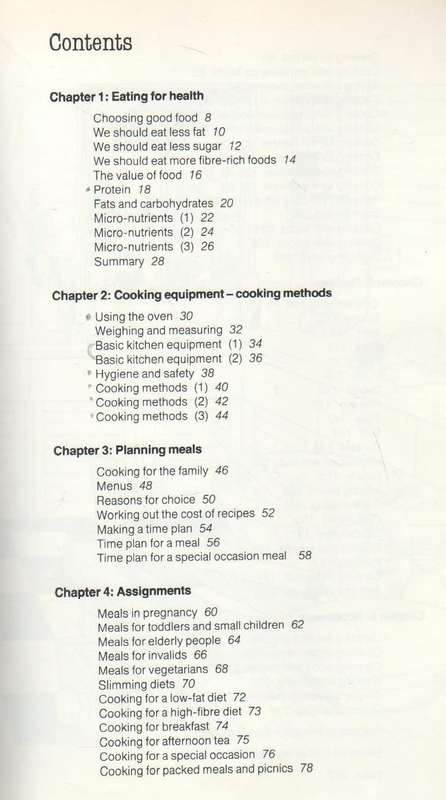 Contents

Chapter 1: Eating for health

Choosing good food 8
We should eat less fat 10
We should eat less sugar 12
We should eat more fibre-rich foods 14
The value of food 16
Protein 18
Fats and carbohydrates 20
Micro-nutrients (1) 22
Micro-nutrients (2) 24
Micro-nutrients (3) 26
Summary 28

Chapter 2: Cooking equipment – cooking methods

Using the oven 30
Weighing and measuring 32
Basic kitchen equipment (1) 34
Basic kitchen equipment (2) 36
Hygiene and safety 38
Cooking methods (1) 40
Cooking methods (2) 42
Cooking methods (3) 44

Chapter 3: Planning meals

Cooking for the family 46
Menus 48
Reasons for choice 50
Working out the cost of recipes 52
Making a time plan 54
Time plan for a meal 56
Time plan for a special occasion meal 58

Chapter 4: Assignments

Meals in pregnancy 60
Meals for toddlers and small children 62
Meals for elderly people 64
Meals for invalids 66
Meals for vegetarians 68
Slimming diets 70
Cooking for a low-fat diet 72
Cooking for a high-fibre diet 73
Cooking for breakfast 74
Cooking for afternoon tea 75
Cooking for a special occasion 76
Cooking for packed meals and picnics 78